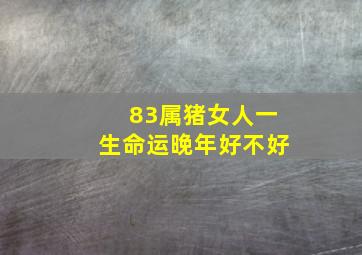 83属猪女人一生命运晚年好不好